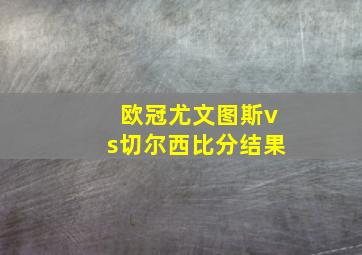 欧冠尤文图斯vs切尔西比分结果